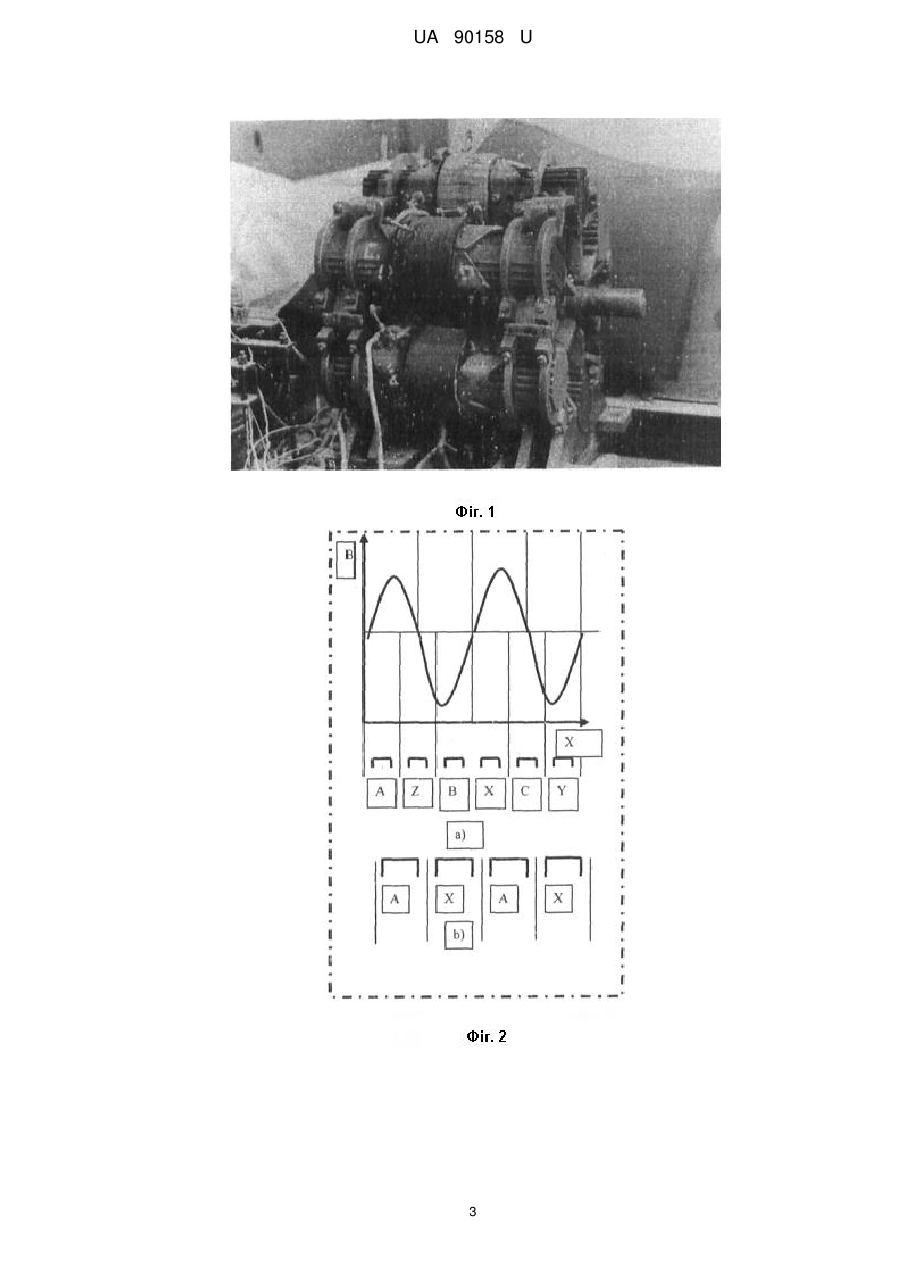 UA 90158 U

Фіг. 1

B

X

A Z B X C Y

a)

A X A X

b)

Фіг. 2

3